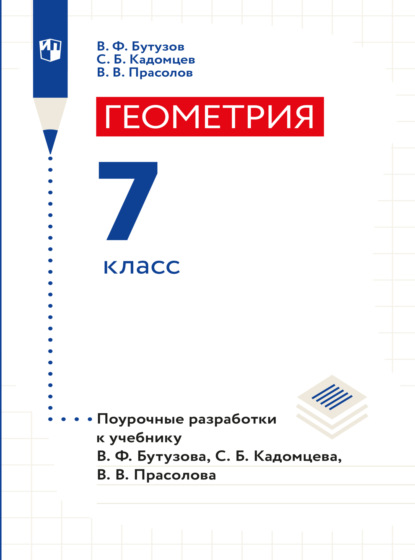 В. Ф. Бутузов
С. Б. Кадомцев
В. В. Прасолов

ГЕОМЕТРИЯ

7

класс

Поурочные разработки к учебнику В. Ф. Бутузова, С. Б. Кадомцева, В. В. Прасолова